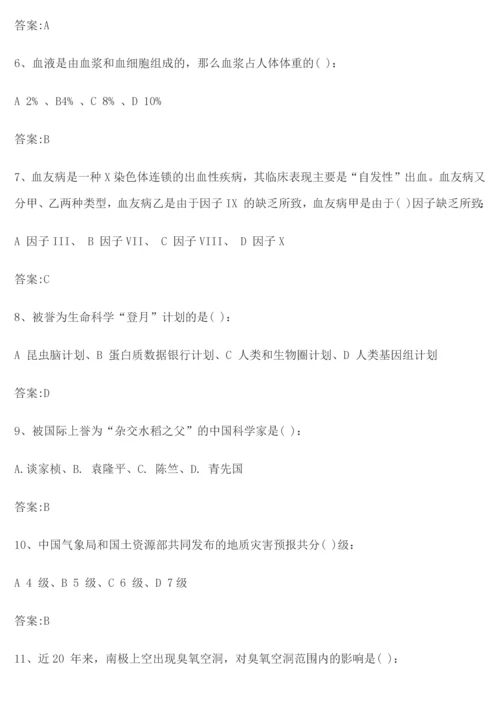 答案:A

6、血液是由血浆和血细胞组成的，那么血浆占人体体重的( )：

A 2% 、B4% 、C 8% 、D 10%

答案:B

7、血友病是一种 X 染色体连锁的出血性疾病，其临床表现主要是“自发性”出血。血友病又分甲、乙两种类型，血友病乙是由于因子 IX 的缺乏所致，血友病甲是由于( )因子缺乏所致：

A 因子 III、 B 因子 VII、 C 因子 VIII、 D 因子 X

答案:C

8、被誉为生命科学“登月”计划的是( )：

A 昆虫脑计划、B 蛋白质数据银行计划、C 人类和生物圈计划、D 人类基因组计划

答案:D

9、被国际上誉为“杂交水稻之父”的中国科学家是( )：

A.谈家桢、B. 袁隆平、C. 陈竺、D. 青先国

答案:B

10、中国气象局和国土资源部共同发布的地质灾害预报共分( )级：

A 4 级、B 5 级、C 6 级、D 7 级

答案:B

11、近 20 年来，南极上空出现臭氧空洞，对臭氧空洞范围内的影响是( )：